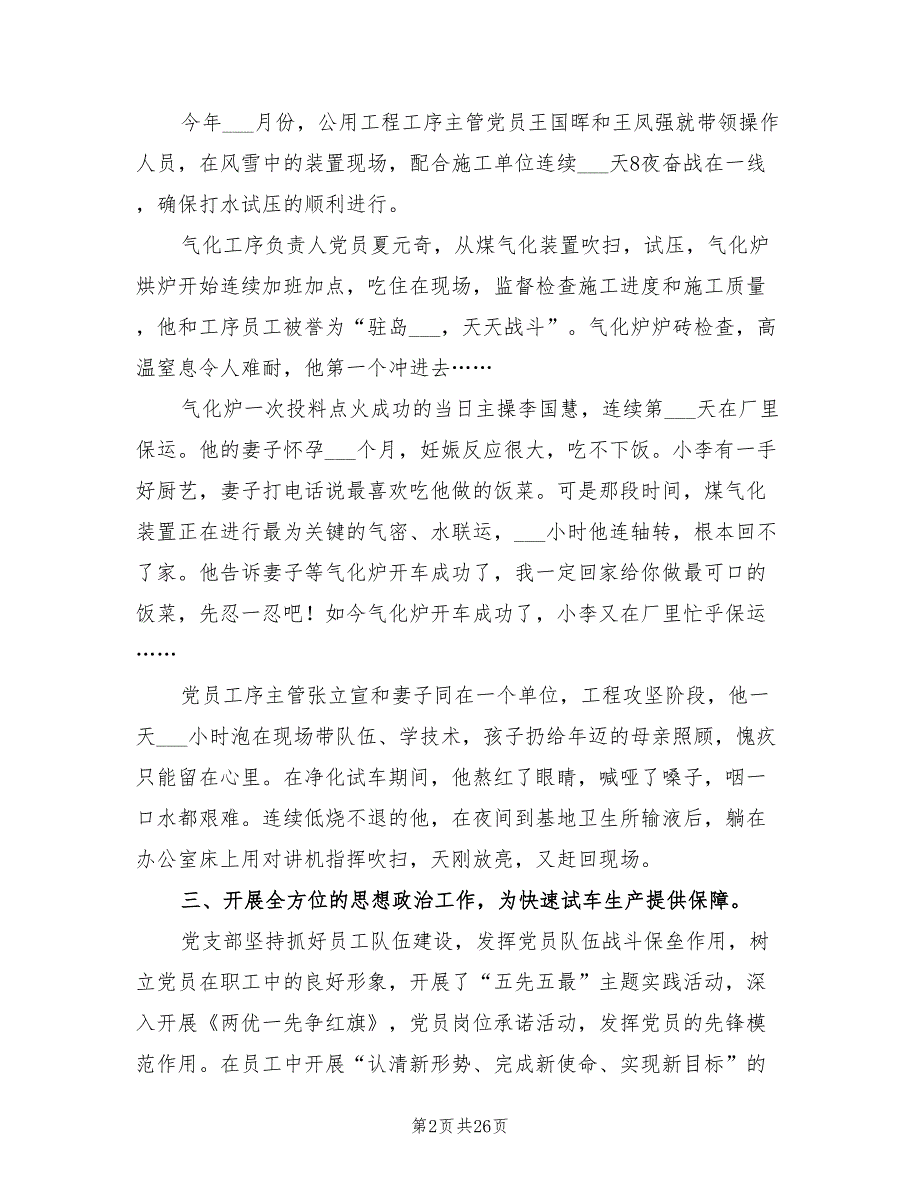 今年___月份，公用工程工序主管党员王国晖和王凤强就带领操作人员，在风雪中的装置现场，配合施工单位连续___天8夜奋战在一线，确保打水试压的顺利进行。

气化工序负责人党员夏元奇，从煤气化装置吹扫，试压，气化炉烘炉开始连续加班加点，吃住在现场，监督检查施工进度和施工质量，他和工序员工被誉为“驻岛___，天天战斗”。气化炉炉砖检查，高温窒息令人难耐，他第一个冲进去……

气化炉一次投料点火成功的当日主操李国慧，连续第___天在厂里保运。他的妻子怀孕___个月，妊娠反应很大，吃不下饭。小李有一手好厨艺，妻子打电话说最喜欢吃他做的饭菜。可是那段时间，煤气化装置正在进行最为关键的气密、水联运，___小时他连轴转，根本回不了家。他告诉妻子等气化炉开车成功了，我一定回家给你做最可口的饭菜，先忍一忍吧！如今气化炉开车成功了，小李又在厂里忙乎保运……

党员工序主管张立宣和妻子同在一个单位，工程攻坚阶段，他一天___小时泡在现场带队伍、学技术，孩子扔给年迈的母亲照顾，愧疚只能留在心里。在净化试车期间，他熬红了眼睛，喊哑了嗓子，咽一口水都艰难。连续低烧不退的他，在夜间到基地卫生所输液后，躺在办公室床上用对讲机指挥吹扫，天刚放亮，又赶回现场。

三、开展全方位的思想政治工作，为快速试车生产提供保障。

党支部坚持抓好员工队伍建设，发挥党员队伍战斗保垒作用，树立党员在职工中的良好形象，开展了“五先五最”主题实践活动，深入开展《两优一先争红旗》，党员岗位承诺活动，发挥党员的先锋模范作用。在员工中开展“认清新形势、完成新使命、实现新目标”的

第2页 共26页